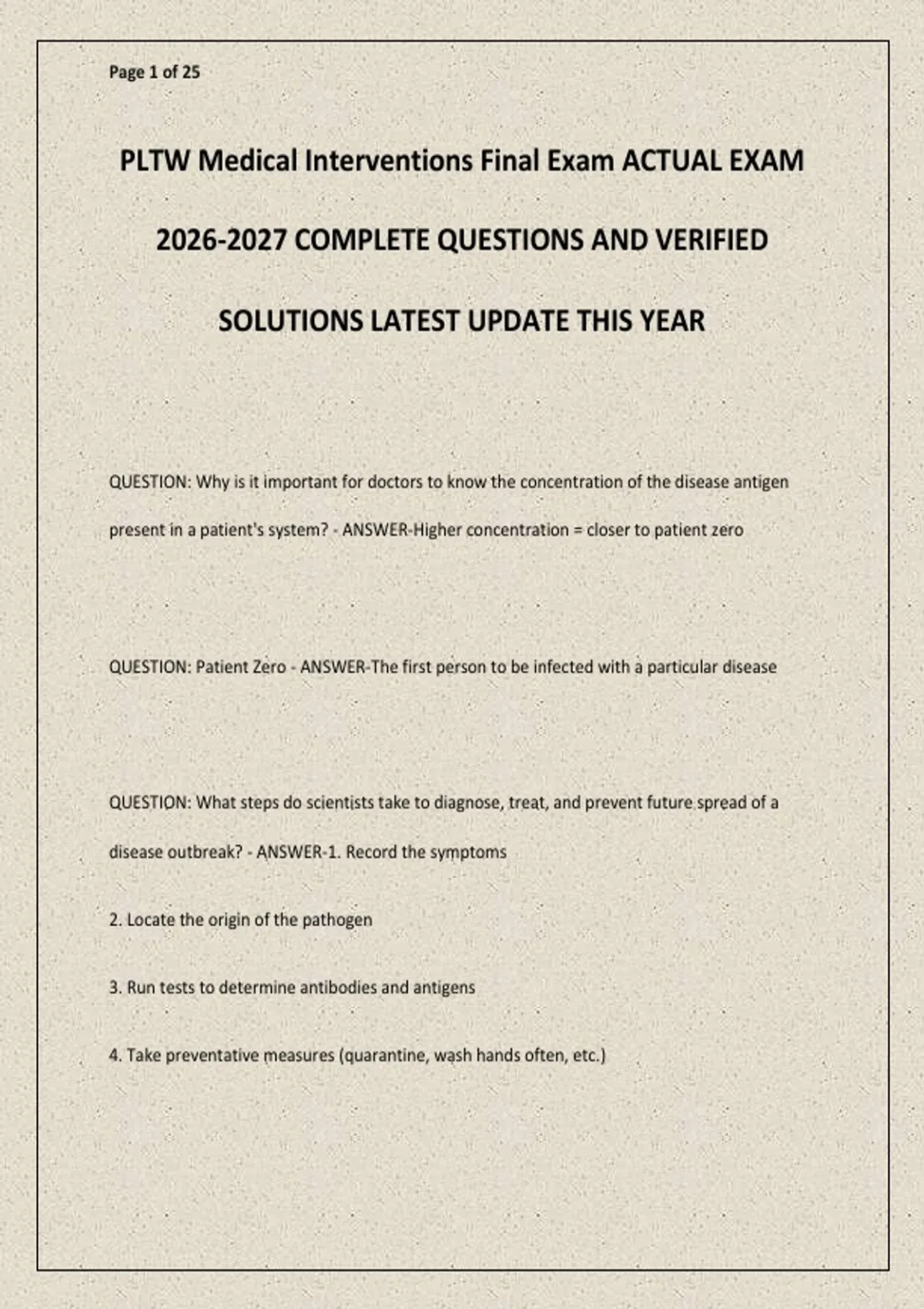 Page 1 of 25

PLTW Medical Interventions Final Exam ACTUAL EXAM 2026-2027 COMPLETE QUESTIONS AND VERIFIED SOLUTIONS LATEST UPDATE THIS YEAR

QUESTION: Why is it important for doctors to know the concentration of the disease antigen present in a patient's system? - ANSWER-Higher concentration = closer to patient zero

QUESTION: Patient Zero - ANSWER-The first person to be infected with a particular disease

QUESTION: What steps do scientists take to diagnose, treat, and prevent future spread of a disease outbreak? - ANSWER-1. Record the symptoms

2. Locate the origin of the pathogen

3. Run tests to determine antibodies and antigens

4. Take preventative measures (quarantine, wash hands often, etc.)